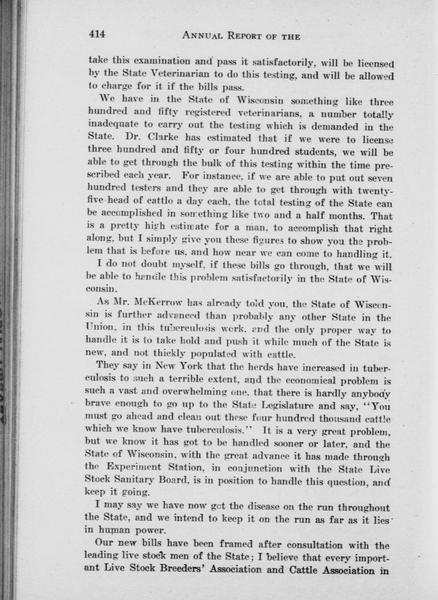 414 ANNUAL REPORT OF THE

take this examination and pass it satisfactorily, will be licensed by the State Veterinarian to do this testing, and will be allowed to charge for it if the bills pass.

We have in the State of Wisconsin something like three hundred and fifty registered veterinarians, a number totally inadequate to carry out the testing which is demanded in the State. Dr. Clarke has estimated that if we were to license three hundred and fifty or four hundred students, we will be able to get through the bulk of this testing within the time prescribed each year. For instance, if we are able to put out seven hundred testers and they are able to get through with twenty-five head of cattle a day each, the total testing of the State can be accomplished in something like two and a half months. That is a pretty high estimate for a man, to accomplish that right along, but I simply give you these figures to show you the problem that is before us, and how near we can come to handling it.

I do not doubt myself, if these bills go through, that we will be able to handle this problem satisfactorily in the State of Wisconsin.

As Mr. McKerrow has already told you, the State of Wisconsin is further advanced than probably any other State in the Union, in this tuberculosis work, and the only proper way to handle it is to take hold and push it while much of the State is new, and not thickly populated with cattle.

They say in New York that the herds have increased in tuberculosis to such a terrible extent, and the economical problem is such a vast and overwhelming one, that there is hardly anybody brave enough to go up to the State Legislature and say, "You must go ahead and clean out these four hundred thousand cattle which we know have tuberculosis." It is a very great problem, but we know it has got to be handled sooner or later, and the State of Wisconsin, with the great advance it has made through the Experiment Station, in conjunction with the State Live Stock Sanitary Board, is in position to handle this question, and keep it going.

I may say we have now got the disease on the run throughout the State, and we intend to keep it on the run as far as it lies in human power.

Our new bills have been framed after consultation with the leading live stock men of the State; I believe that every important Live Stock Breeders' Association and Cattle Association in